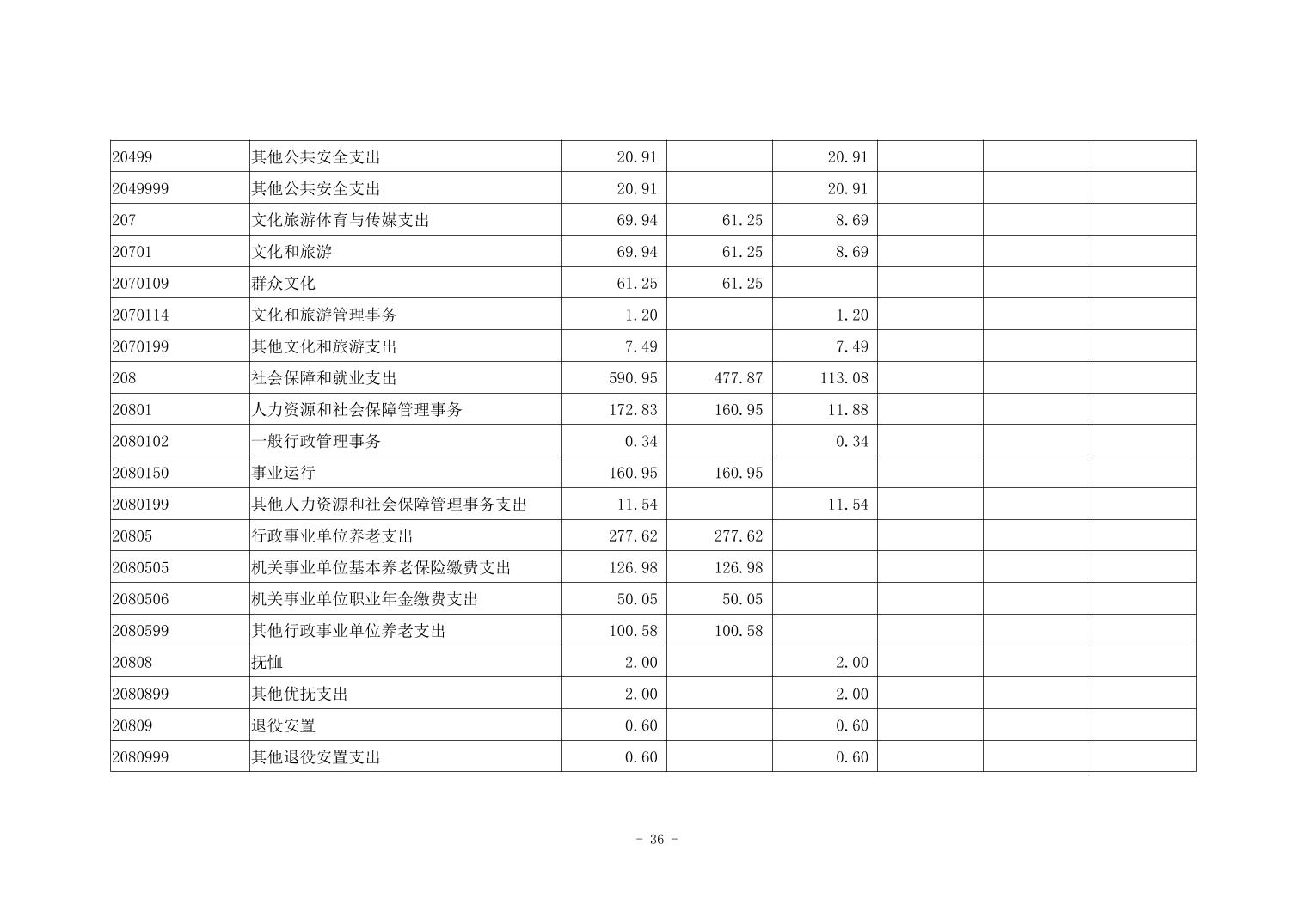 | | | | | | | | |
|---|---|---|---|---|---|---|---|
| 20499 | 其他公共安全支出 | 20.91 | | 20.91 | | | |
| 2049999 | 其他公共安全支出 | 20.91 | | 20.91 | | | |
| 207 | 文化旅游体育与传媒支出 | 69.94 | 61.25 | 8.69 | | | |
| 20701 | 文化和旅游 | 69.94 | 61.25 | 8.69 | | | |
| 2070109 | 群众文化 | 61.25 | 61.25 | | | | |
| 2070114 | 文化和旅游管理事务 | 1.20 | | 1.20 | | | |
| 2070199 | 其他文化和旅游支出 | 7.49 | | 7.49 | | | |
| 208 | 社会保障和就业支出 | 590.95 | 477.87 | 113.08 | | | |
| 20801 | 人力资源和社会保障管理事务 | 172.83 | 160.95 | 11.88 | | | |
| 2080102 | 一般行政管理事务 | 0.34 | | 0.34 | | | |
| 2080150 | 事业运行 | 160.95 | 160.95 | | | | |
| 2080199 | 其他人力资源和社会保障管理事务支出 | 11.54 | | 11.54 | | | |
| 20805 | 行政事业单位养老支出 | 277.62 | 277.62 | | | | |
| 2080505 | 机关事业单位基本养老保险缴费支出 | 126.98 | 126.98 | | | | |
| 2080506 | 机关事业单位职业年金缴费支出 | 50.05 | 50.05 | | | | |
| 2080599 | 其他行政事业单位养老支出 | 100.58 | 100.58 | | | | |
| 20808 | 抚恤 | 2.00 | | 2.00 | | | |
| 2080899 | 其他优抚支出 | 2.00 | | 2.00 | | | |
| 20809 | 退役安置 | 0.60 | | 0.60 | | | |
| 2080999 | 其他退役安置支出 | 0.60 | | 0.60 | | | |

- 36 -